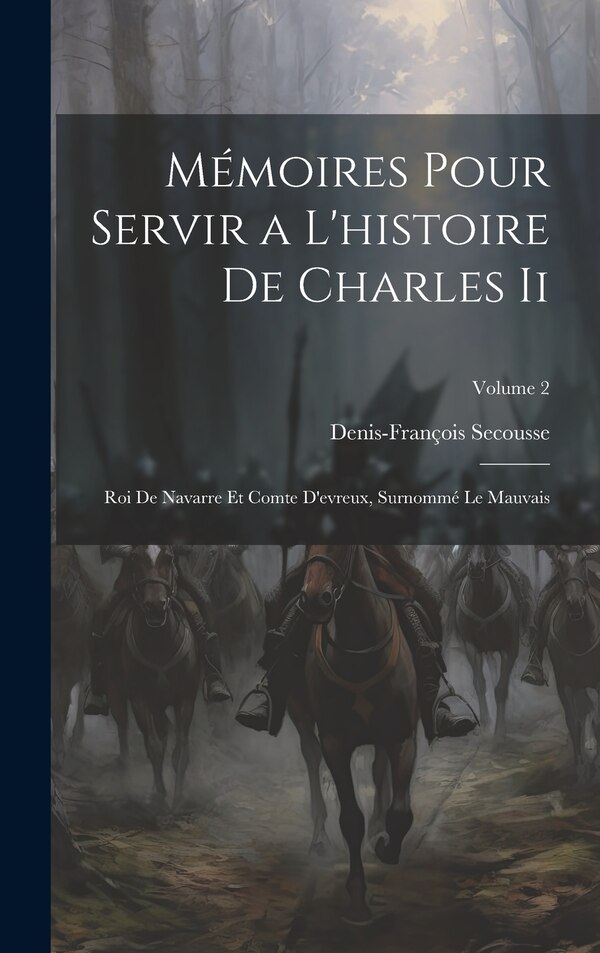 Mémoires Pour Servir a L'histoire De Charles Ii

Volume 2

Denis-François Secousse

Roi De Navarre Et Comte D'evreux, Surnommé Le Mauvais